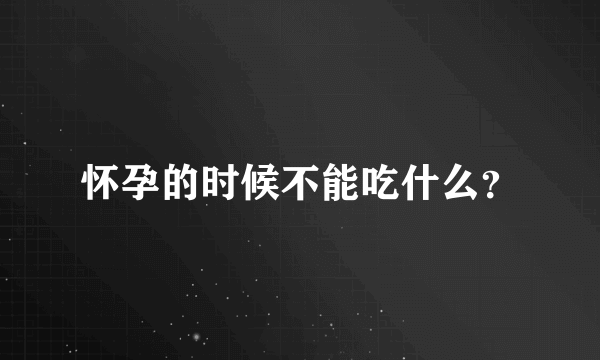 怀孕的时候不能吃什么?